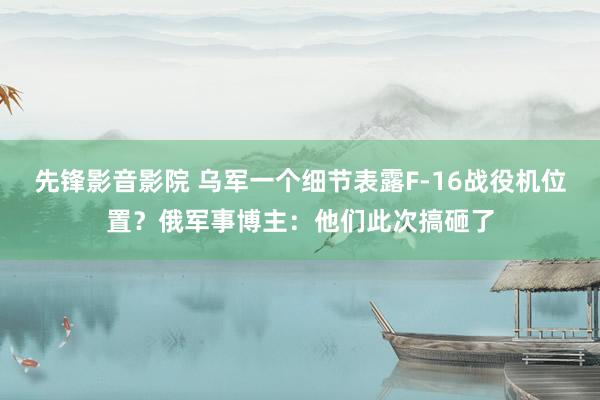 先锋影音影院 乌军一个细节表露F-16战役机位置？俄军事博主：他们此次搞砸了